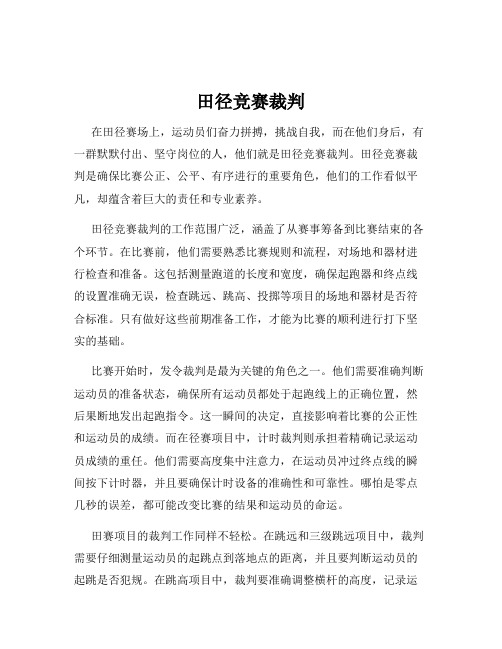 田径竞赛裁判

在田径赛场上，运动员们奋力拼搏，挑战自我，而在他们身后，有一群默默付出、坚守岗位的人，他们就是田径竞赛裁判。田径竞赛裁判是确保比赛公正、公平、有序进行的重要角色，他们的工作看似平凡，却蕴含着巨大的责任和专业素养。

田径竞赛裁判的工作范围广泛，涵盖了从赛事筹备到比赛结束的各个环节。在比赛前，他们需要熟悉比赛规则和流程，对场地和器材进行检查和准备。这包括测量跑道的长度和宽度，确保起跑器和终点线的设置准确无误，检查跳远、跳高、投掷等项目的场地和器材是否符合标准。只有做好这些前期准备工作，才能为比赛的顺利进行打下坚实的基础。

比赛开始时，发令裁判是最为关键的角色之一。他们需要准确判断运动员的准备状态，确保所有运动员都处于起跑线上的正确位置，然后果断地发出起跑指令。这一瞬间的决定，直接影响着比赛的公正性和运动员的成绩。而在径赛项目中，计时裁判则承担着精确记录运动员成绩的重任。他们需要高度集中注意力，在运动员冲过终点线的瞬间按下计时器，并且要确保计时设备的准确性和可靠性。哪怕是零点几秒的误差，都可能改变比赛的结果和运动员的命运。

田赛项目的裁判工作同样不轻松。在跳远和三级跳远项目中，裁判需要仔细测量运动员的起跳点到落地点的距离，并且要判断运动员的起跳是否犯规。在跳高项目中，裁判要准确调整横杆的高度，记录运